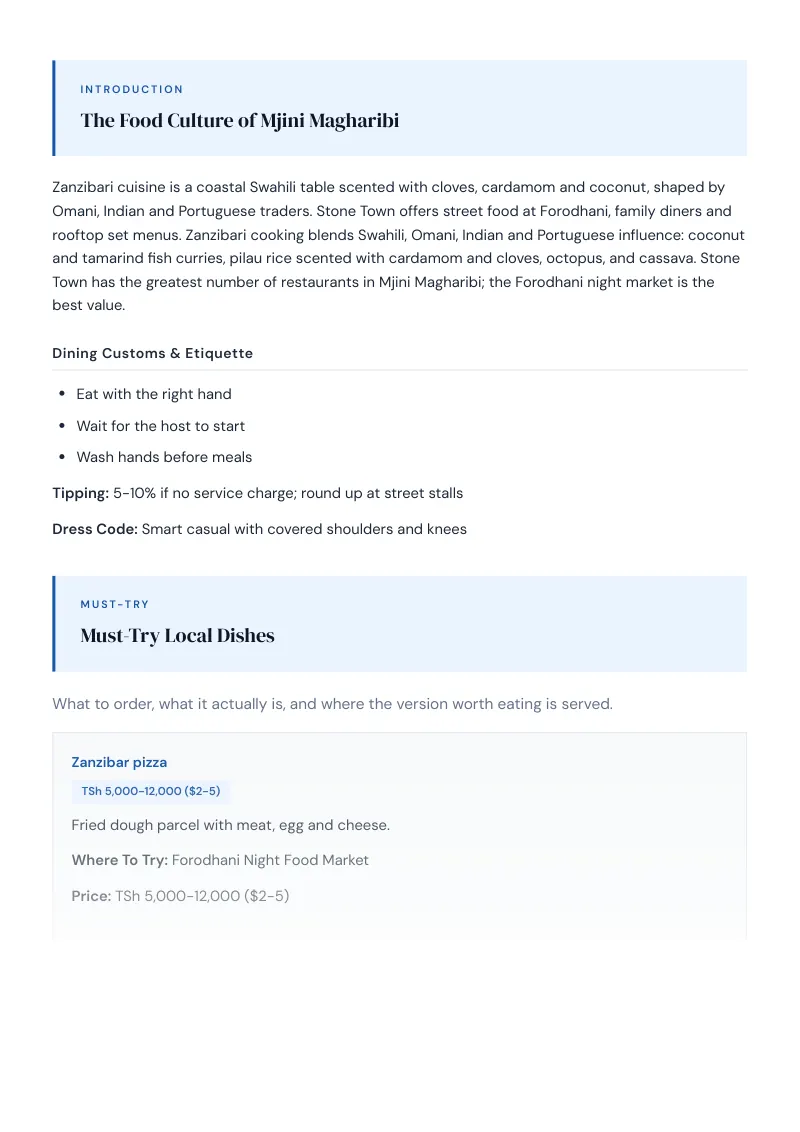 INTRODUCTION

The Food Culture of Mjini Magharibi

Zanzibari cuisine is a coastal Swahili table scented with cloves, cardamom and coconut, shaped by Omani, Indian and Portuguese traders. Stone Town offers street food at Forodhani, family diners and rooftop set menus. Zanzibari cooking blends Swahili, Omani, Indian and Portuguese influence: coconut and tamarind fish curries, pilau rice scented with cardamom and cloves, octopus, and cassava. Stone Town has the greatest number of restaurants in Mjini Magharibi; the Forodhani night market is the best value.

Dining Customs & Etiquette

• Eat with the right hand
• Wait for the host to start
• Wash hands before meals

Tipping: 5-10% if no service charge; round up at street stalls

Dress Code: Smart casual with covered shoulders and knees

MUST-TRY

Must-Try Local Dishes

What to order, what it actually is, and where the version worth eating is served.

Zanzibar pizza

TSh 5,000-12,000 ($2-5)

Fried dough parcel with meat, egg and cheese.

Where To Try: Forodhani Night Food Market

Price: TSh 5,000-12,000 ($2-5)